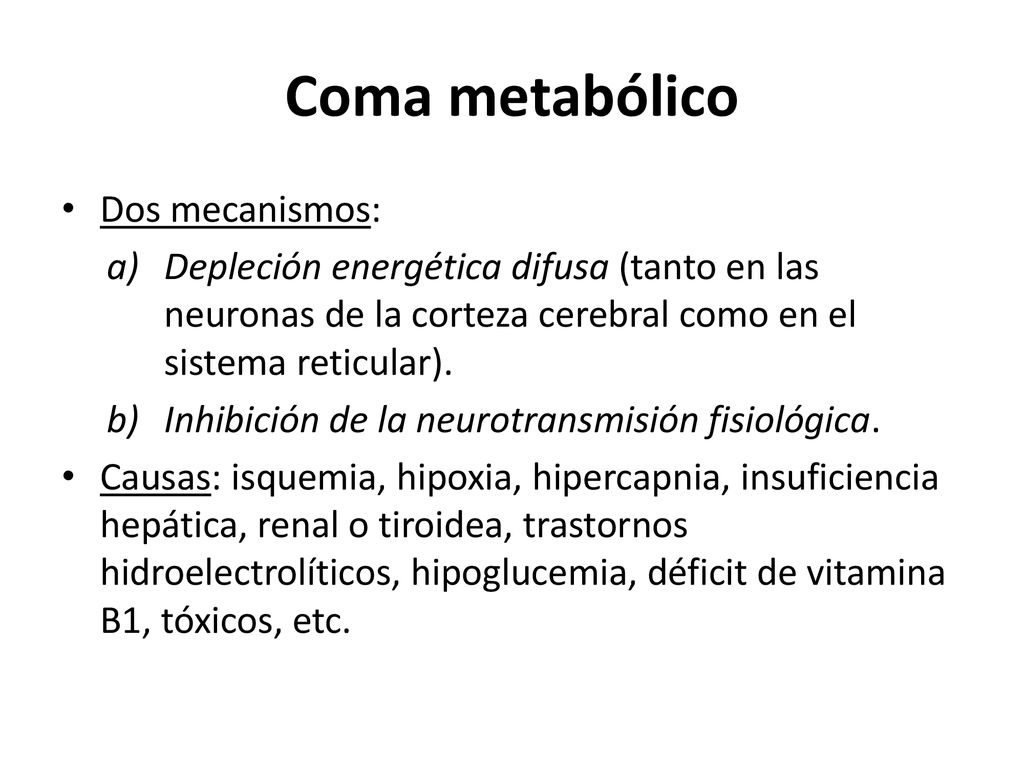 Coma metabólico

• Dos mecanismos:

a) Depleción energética difusa (tanto en las neuronas de la corteza cerebral como en el sistema reticular).

b) Inhibición de la neurotransmisión fisiológica.

• Causas: isquemia, hipoxia, hipercapnia, insuficiencia hepática, renal o tiroidea, trastornos hidroelectrolíticos, hipoglucemia, déficit de vitamina B1, tóxicos, etc.